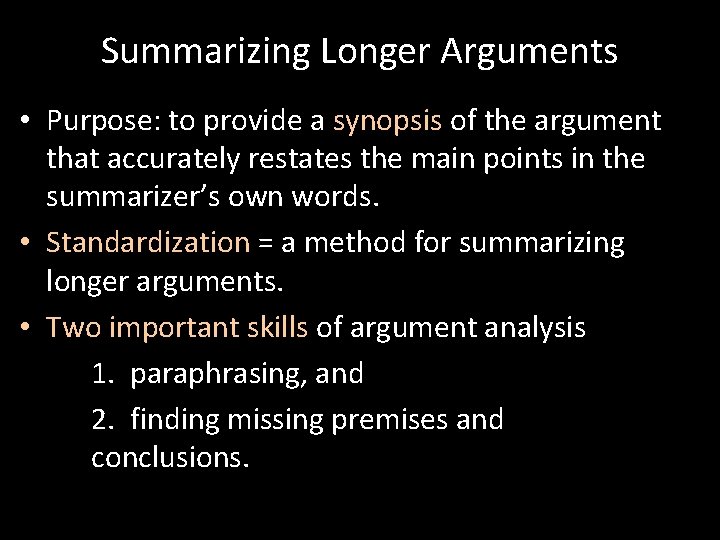 Summarizing Longer Arguments

• Purpose: to provide a synopsis of the argument that accurately restates the main points in the summarizer's own words.

• Standardization = a method for summarizing longer arguments.

• Two important skills of argument analysis

1. paraphrasing, and

2. finding missing premises and conclusions.